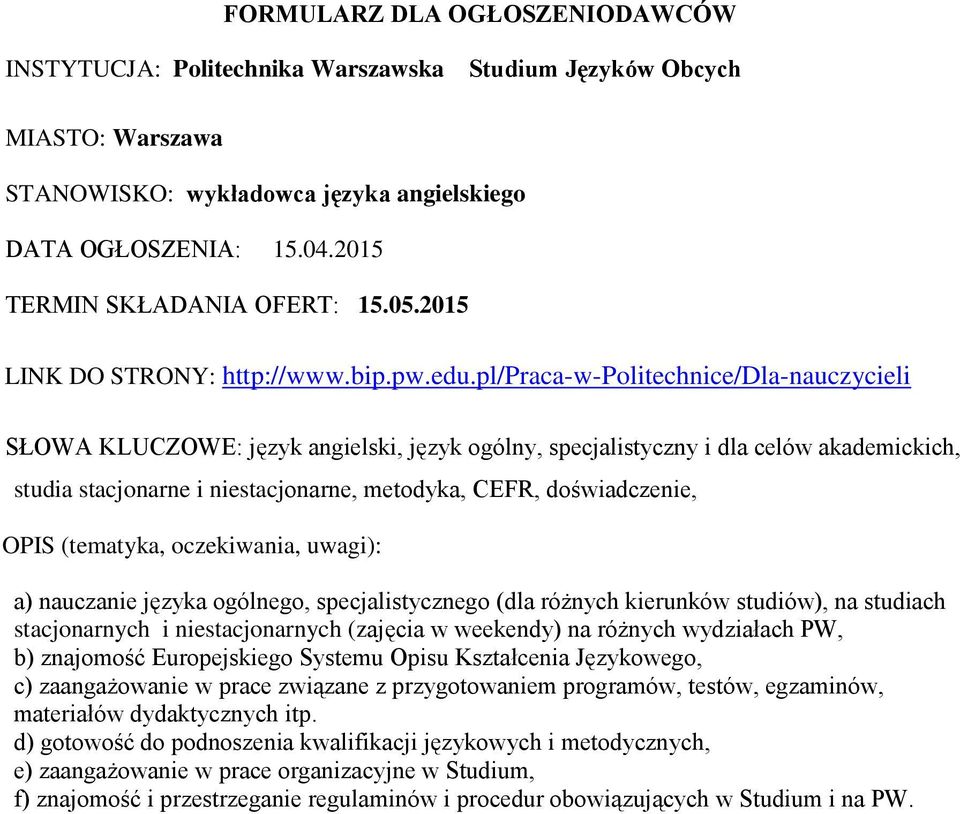 FORMULARZ DLA OGŁOSZENIODAWCÓW

INSTYTUCJA: Politechnika Warszawska Studium Języków Obcych

MIASTO: Warszawa

STANOWISKO: wykładowca języka angielskiego

DATA OGŁOSZENIA: 15.04.2015

TERMIN SKŁADANIA OFERT: 15.05.2015

LINK DO STRONY: http://www.bip.pw.edu.pl/Praca-w-Politechnice/Dla-nauczycieli

SŁOWA KLUCZOWE: język angielski, język ogólny, specjalistyczny i dla celów akademickich, studia stacjonarne i niestacjonarne, metodyka, CEFR, doświadczenie,

OPIS (tematyka, oczekiwania, uwagi):

a) nauczanie języka ogólnego, specjalistycznego (dla różnych kierunków studiów), na studiach stacjonarnych i niestacjonarnych (zajęcia w weekendy) na różnych wydziałach PW,
b) znajomość Europejskiego Systemu Opisu Kształcenia Językowego,
c) zaangażowanie w prace związane z przygotowaniem programów, testów, egzaminów, materiałów dydaktycznych itp.
d) gotowość do podnoszenia kwalifikacji językowych i metodycznych,
e) zaangażowanie w prace organizacyjne w Studium,
f) znajomość i przestrzeganie regulaminów i procedur obowiązujących w Studium i na PW.